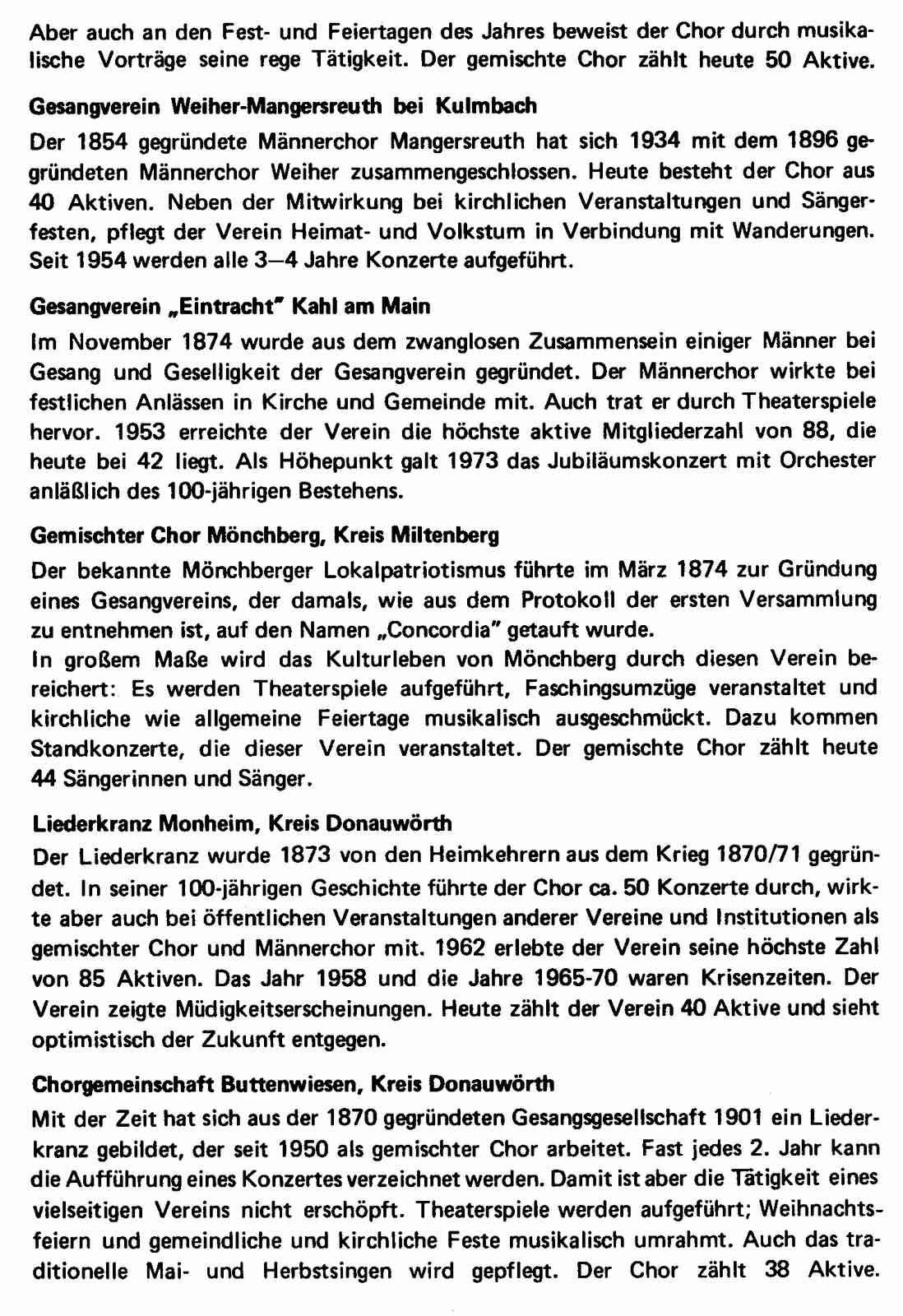 Aber auch an den Fest- und Feiertagen des Jahres beweist der Chor durch musikalische Vorträge seine rege Tätigkeit. Der gemischte Chor zählt heute 50 Aktive.

Gesangverein Weiher-Mangersreuth bei Kulmbach

Der 1854 gegründete Männerchor Mangersreuth hat sich 1934 mit dem 1896 gegründeten Männerchor Weiher zusammengeschlossen. Heute besteht der Chor aus 40 Aktiven. Neben der Mitwirkung bei kirchlichen Veranstaltungen und Sängerfesten, pflegt der Verein Heimat- und Volkstum in Verbindung mit Wanderungen. Seit 1954 werden alle 3—4 Jahre Konzerte aufgeführt.

Gesangverein „Eintracht" Kahl am Main

Im November 1874 wurde aus dem zwanglosen Zusammensein einiger Männer bei Gesang und Geselligkeit der Gesangverein gegründet. Der Männerchor wirkte bei festlichen Anlässen in Kirche und Gemeinde mit. Auch trat er durch Theaterspiele hervor. 1953 erreichte der Verein die höchste aktive Mitgliederzahl von 88, die heute bei 42 liegt. Als Höhepunkt galt 1973 das Jubiläumskonzert mit Orchester anläßlich des 100-jährigen Bestehens.

Gemischter Chor Mönchberg, Kreis Miltenberg

Der bekannte Mönchberger Lokalpatriotismus führte im März 1874 zur Gründung eines Gesangvereins, der damals, wie aus dem Protokoll der ersten Versammlung zu entnehmen ist, auf den Namen „Concordia" getauft wurde.
In großem Maße wird das Kulturleben von Mönchberg durch diesen Verein bereichert: Es werden Theaterspiele aufgeführt, Faschingsumzüge veranstaltet und kirchliche wie allgemeine Feiertage musikalisch ausgeschmückt. Dazu kommen Standkonzerte, die dieser Verein veranstaltet. Der gemischte Chor zählt heute 44 Sängerinnen und Sänger.

Liederkranz Monheim, Kreis Donauwörth

Der Liederkranz wurde 1873 von den Heimkehrern aus dem Krieg 1870/71 gegründet. In seiner 100-jährigen Geschichte führte der Chor ca. 50 Konzerte durch, wirkte aber auch bei öffentlichen Veranstaltungen anderer Vereine und Institutionen als gemischter Chor und Männerchor mit. 1962 erlebte der Verein seine höchste Zahl von 85 Aktiven. Das Jahr 1958 und die Jahre 1965-70 waren Krisenzeiten. Der Verein zeigte Müdigkeitserscheinungen. Heute zählt der Verein 40 Aktive und sieht optimistisch der Zukunft entgegen.

Chorgemeinschaft Buttenwiesen, Kreis Donauwörth

Mit der Zeit hat sich aus der 1870 gegründeten Gesangsgesellschaft 1901 ein Liederkranz gebildet, der seit 1950 als gemischter Chor arbeitet. Fast jedes 2. Jahr kann die Aufführung eines Konzertes verzeichnet werden. Damit ist aber die Tätigkeit eines vielseitigen Vereins nicht erschöpft. Theaterspiele werden aufgeführt; Weihnachtsfeiern und gemeindliche und kirchliche Feste musikalisch umrahmt. Auch das traditionelle Mai- und Herbstsingen wird gepflegt. Der Chor zählt 38 Aktive.